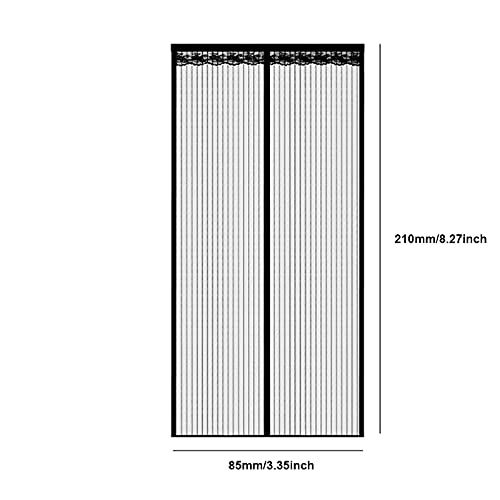 210mm/8.27inch

85mm/3.35inch